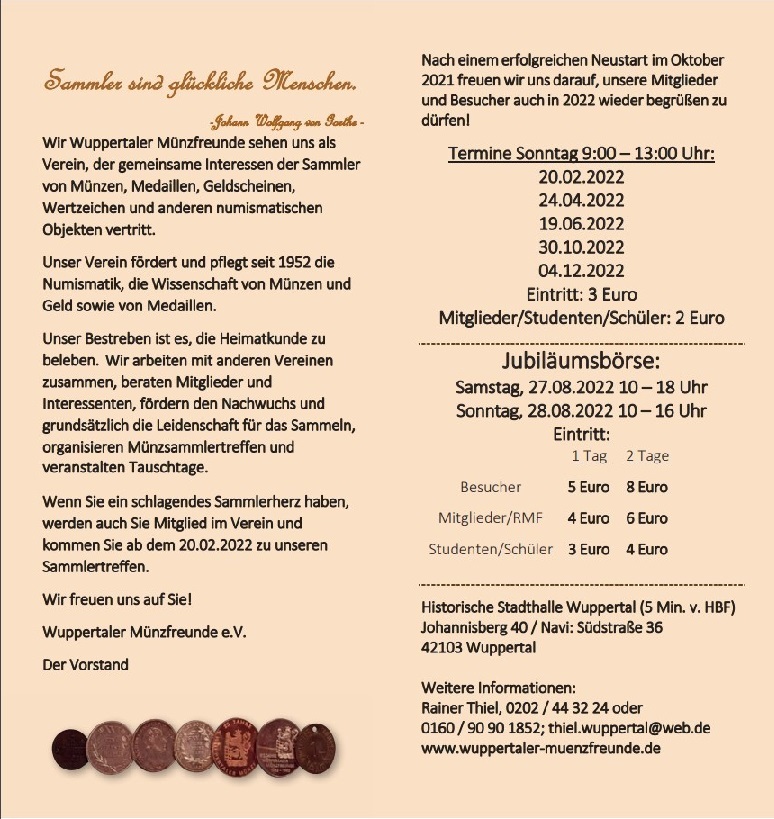 Sammler sind glückliche Menschen.

-Johann Wolfgang von Goethe -

Wir Wuppertaler Münzfreunde sehen uns als Verein, der gemeinsame Interessen der Sammler von Münzen, Medaillen, Geldscheinen, Wertzeichen und anderen numismatischen Objekten vertritt.

Unser Verein fördert und pflegt seit 1952 die Numismatik, die Wissenschaft von Münzen und Geld sowie von Medaillen.

Unser Bestreben ist es, die Heimatkunde zu beleben. Wir arbeiten mit anderen Vereinen zusammen, beraten Mitglieder und Interessenten, fördern den Nachwuchs und grundsätzlich die Leidenschaft für das Sammeln, organisieren Münzsammlertreffen und veranstalten Tauschtage.

Wenn Sie ein schlagendes Sammlerherz haben, werden auch Sie Mitglied im Verein und kommen Sie ab dem 20.02.2022 zu unseren Sammlertreffen.

Wir freuen uns auf Sie!

Wuppertaler Münzfreunde e.V.

Der Vorstand

Nach einem erfolgreichen Neustart im Oktober 2021 freuen wir uns darauf, unsere Mitglieder und Besucher auch in 2022 wieder begrüßen zu dürfen!

Termine Sonntag 9:00 – 13:00 Uhr:
20.02.2022
24.04.2022
19.06.2022
30.10.2022
04.12.2022
Eintritt: 3 Euro
Mitglieder/Studenten/Schüler: 2 Euro

Jubiläumsbörse:
Samstag, 27.08.2022 10 – 18 Uhr
Sonntag, 28.08.2022 10 – 16 Uhr
Eintritt:

| | 1 Tag | 2 Tage |
|---|---|---|
| Besucher | 5 Euro | 8 Euro |
| Mitglieder/RMF | 4 Euro | 6 Euro |
| Studenten/Schüler | 3 Euro | 4 Euro |

Historische Stadthalle Wuppertal (5 Min. v. HBF)
Johannisberg 40 / Navi: Südstraße 36
42103 Wuppertal

Weitere Informationen:
Rainer Thiel, 0202 / 44 32 24 oder
0160 / 90 90 1852; thiel.wuppertal@web.de
www.wuppertaler-muenzfreunde.de